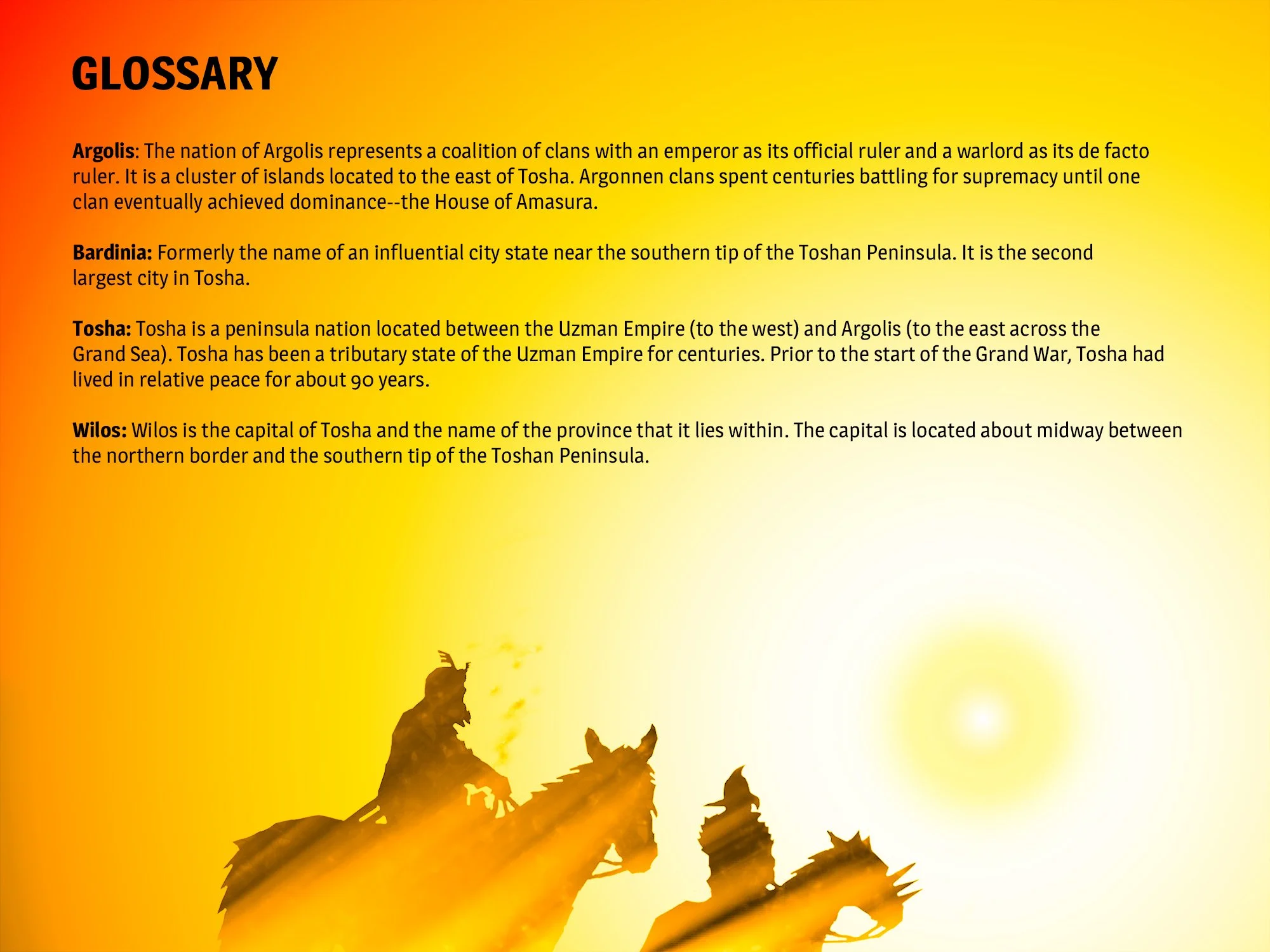 GLOSSARY

Argolis: The nation of Argolis represents a coalition of clans with an emperor as its official ruler and a warlord as its de facto ruler. It is a cluster of islands located to the east of Tosha. Argonnen clans spent centuries battling for supremacy until one clan eventually achieved dominance--the House of Amasura.

Bardinia: Formerly the name of an influential city state near the southern tip of the Toshan Peninsula. It is the second largest city in Tosha.

Tosha: Tosha is a peninsula nation located between the Uzman Empire (to the west) and Argolis (to the east across the Grand Sea). Tosha has been a tributary state of the Uzman Empire for centuries. Prior to the start of the Grand War, Tosha had lived in relative peace for about 90 years.

Wilos: Wilos is the capital of Tosha and the name of the province that it lies within. The capital is located about midway between the northern border and the southern tip of the Toshan Peninsula.